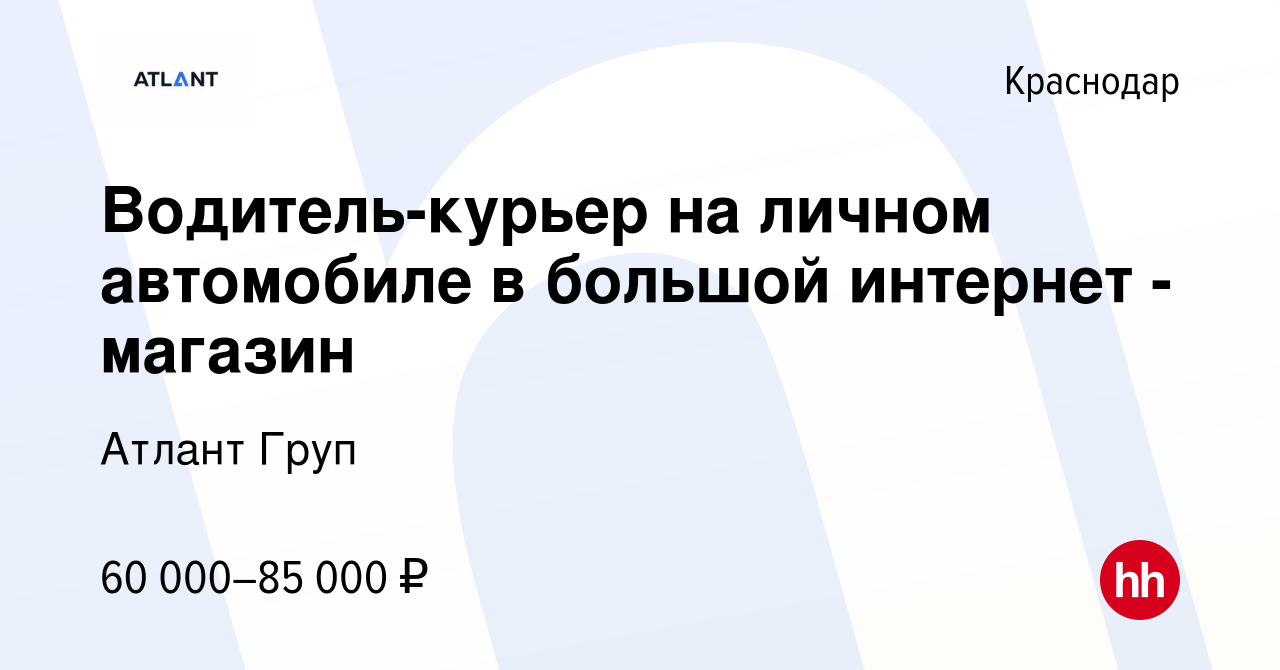 ATLANT

Краснодар

Водитель-курьер на личном автомобиле в большой интернет - магазин

Атлант Груп

60 000–85 000 ₽

hh